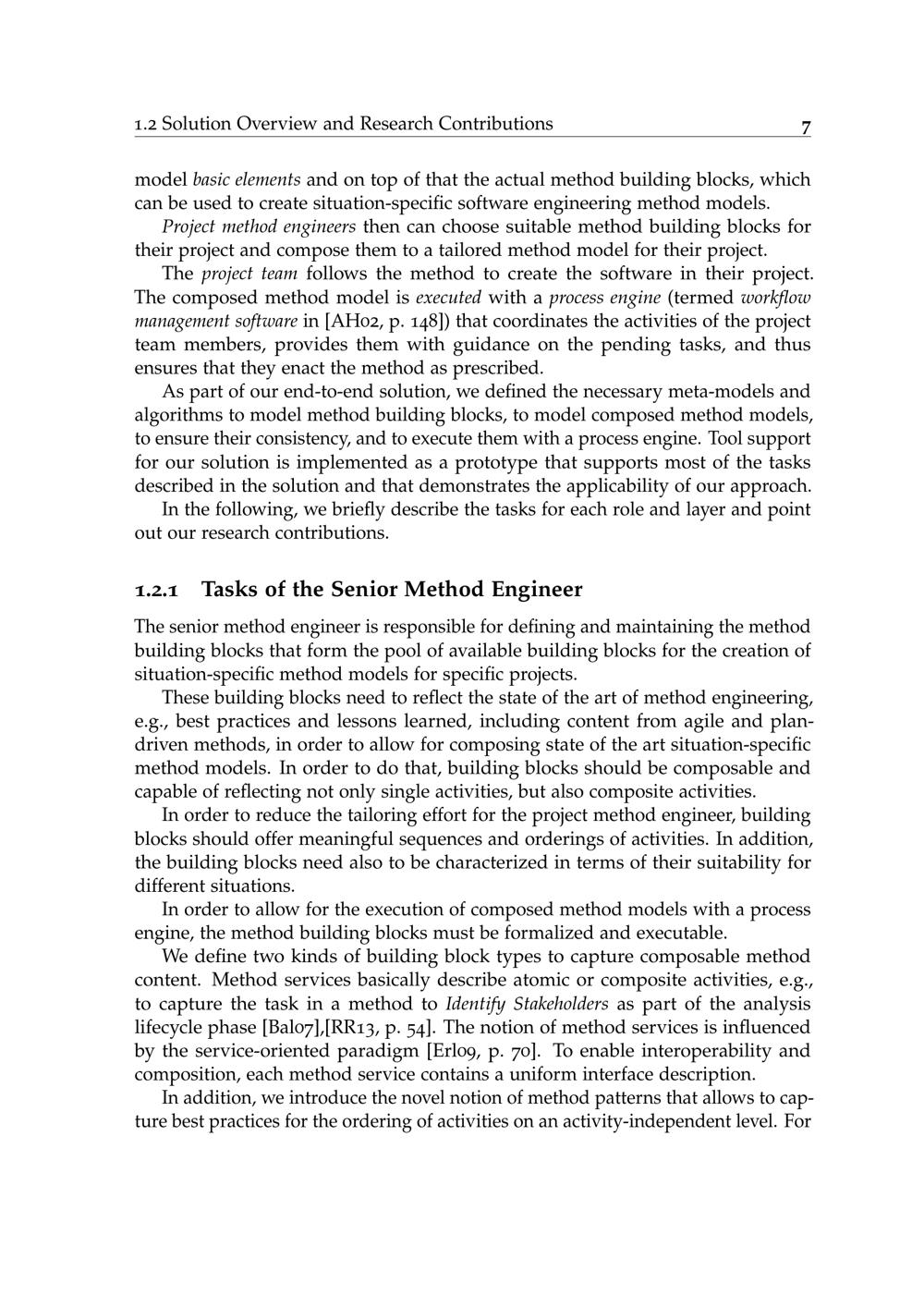 1.2 Solution Overview and Research Contributions 7

model basic elements and on top of that the actual method building blocks, which can be used to create situation-specific software engineering method models.

Project method engineers then can choose suitable method building blocks for their project and compose them to a tailored method model for their project.

The project team follows the method to create the software in their project. The composed method model is executed with a process engine (termed workflow management software in [AH02, p. 148]) that coordinates the activities of the project team members, provides them with guidance on the pending tasks, and thus ensures that they enact the method as prescribed.

As part of our end-to-end solution, we defined the necessary meta-models and algorithms to model method building blocks, to model composed method models, to ensure their consistency, and to execute them with a process engine. Tool support for our solution is implemented as a prototype that supports most of the tasks described in the solution and that demonstrates the applicability of our approach.

In the following, we briefly describe the tasks for each role and layer and point out our research contributions.

1.2.1 Tasks of the Senior Method Engineer

The senior method engineer is responsible for defining and maintaining the method building blocks that form the pool of available building blocks for the creation of situation-specific method models for specific projects.

These building blocks need to reflect the state of the art of method engineering, e.g., best practices and lessons learned, including content from agile and plan-driven methods, in order to allow for composing state of the art situation-specific method models. In order to do that, building blocks should be composable and capable of reflecting not only single activities, but also composite activities.

In order to reduce the tailoring effort for the project method engineer, building blocks should offer meaningful sequences and orderings of activities. In addition, the building blocks need also to be characterized in terms of their suitability for different situations.

In order to allow for the execution of composed method models with a process engine, the method building blocks must be formalized and executable.

We define two kinds of building block types to capture composable method content. Method services basically describe atomic or composite activities, e.g., to capture the task in a method to Identify Stakeholders as part of the analysis lifecycle phase [Bal07],[RR13, p. 54]. The notion of method services is influenced by the service-oriented paradigm [Erl09, p. 70]. To enable interoperability and composition, each method service contains a uniform interface description.

In addition, we introduce the novel notion of method patterns that allows to capture best practices for the ordering of activities on an activity-independent level. For